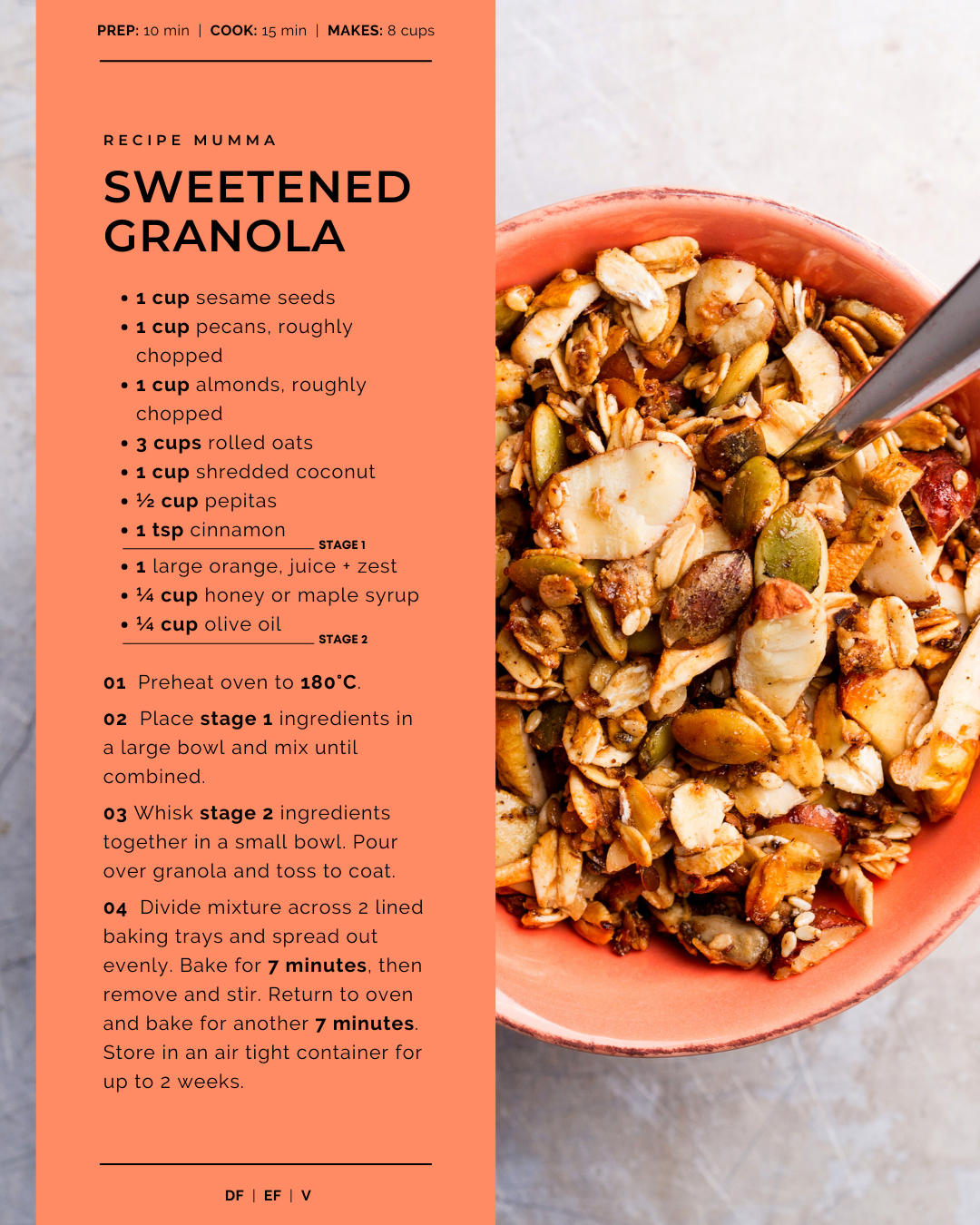 PREP: 10 min | COOK: 15 min | MAKES: 8 cups

RECIPE MUMMA

SWEETENED GRANOLA

• 1 cup sesame seeds
• 1 cup pecans, roughly chopped
• 1 cup almonds, roughly chopped
• 3 cups rolled oats
• 1 cup shredded coconut
• ½ cup pepitas
• 1 tsp cinnamon

STAGE 1

• 1 large orange, juice + zest
• ¼ cup honey or maple syrup
• ¼ cup olive oil

STAGE 2

01 Preheat oven to 180°C.

02 Place stage 1 ingredients in a large bowl and mix until combined.

03 Whisk stage 2 ingredients together in a small bowl. Pour over granola and toss to coat.

04 Divide mixture across 2 lined baking trays and spread out evenly. Bake for 7 minutes, then remove and stir. Return to oven and bake for another 7 minutes. Store in an air tight container for up to 2 weeks.

DF | EF | V